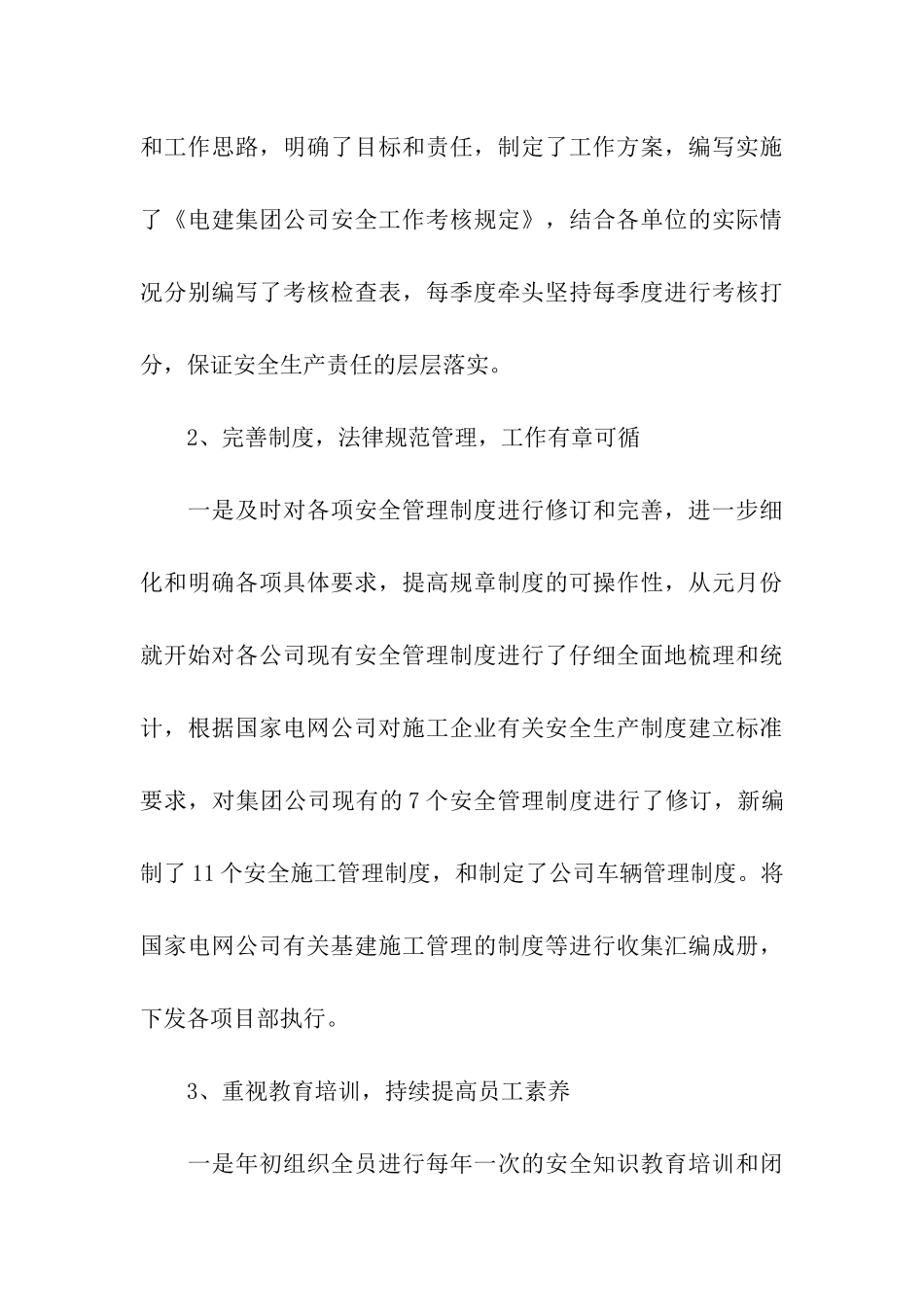 和工作思路，明确了目标和责任，制定了工作方案，编写实施了《电建集团公司安全工作考核规定》，结合各单位的实际情况分别编写了考核检查表，每季度牵头坚持每季度进行考核打分，保证安全生产责任的层层落实。

2、完善制度，法律规范管理，工作有章可循

一是及时对各项安全管理制度进行修订和完善，进一步细化和明确各项具体要求，提高规章制度的可操作性，从元月份就开始对各公司现有安全管理制度进行了仔细全面地梳理和统计，根据国家电网公司对施工企业有关安全生产制度建立标准要求，对集团公司现有的7个安全管理制度进行了修订，新编制了11个安全施工管理制度，和制定了公司车辆管理制度。将国家电网公司有关基建施工管理的制度等进行收集汇编成册，下发各项目部执行。

3、重视教育培训，持续提高员工素养

一是年初组织全员进行每年一次的安全知识教育培训和闭